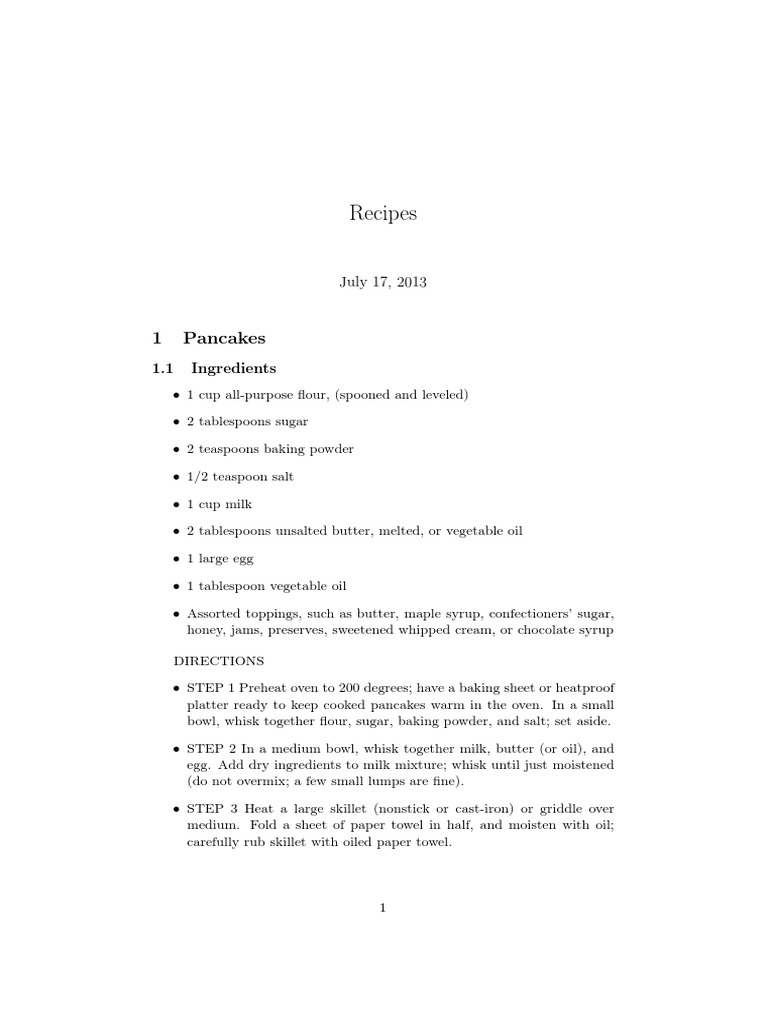 Recipes

July 17, 2013

1 Pancakes

1.1 Ingredients

• 1 cup all-purpose flour, (spooned and leveled)

• 2 tablespoons sugar

• 2 teaspoons baking powder

• 1/2 teaspoon salt

• 1 cup milk

• 2 tablespoons unsalted butter, melted, or vegetable oil

• 1 large egg

• 1 tablespoon vegetable oil

• Assorted toppings, such as butter, maple syrup, confectioners' sugar, honey, jams, preserves, sweetened whipped cream, or chocolate syrup

DIRECTIONS

• STEP 1 Preheat oven to 200 degrees; have a baking sheet or heatproof platter ready to keep cooked pancakes warm in the oven. In a small bowl, whisk together flour, sugar, baking powder, and salt; set aside.

• STEP 2 In a medium bowl, whisk together milk, butter (or oil), and egg. Add dry ingredients to milk mixture; whisk until just moistened (do not overmix; a few small lumps are fine).

• STEP 3 Heat a large skillet (nonstick or cast-iron) or griddle over medium. Fold a sheet of paper towel in half, and moisten with oil; carefully rub skillet with oiled paper towel.

1